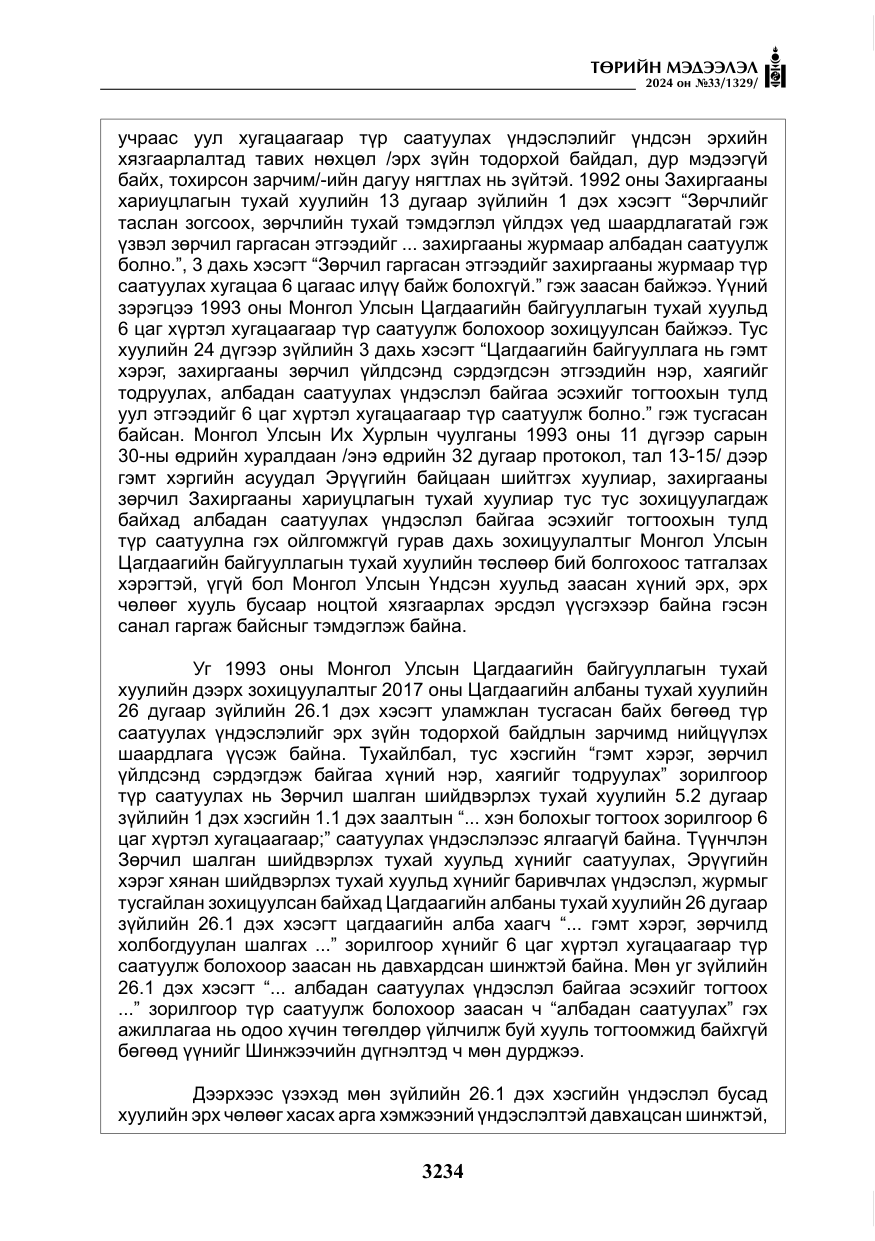 ТӨРИЙН МЭДЭЭЛЭЛ
2024 он №33/1329/

учраас уул хугацаагаар түр саатуулах үндэслэлийг үндсэн эрхийн хязгаарлалтад тавих нөхцөл /эрх зүйн тодорхой байдал, дур мэдээгүй байх, тохирсон зарчим/-ийн дагуу нягтлах нь зүйтэй. 1992 оны Захиргааны хариуцлагын тухай хуулийн 13 дугаар зүйлийн 1 дэх хэсэгт "Зөрчлийг таслан зогсоох, зөрчлийн тухай тэмдэглэл үйлдэх үед шаардлагатай гэж үзвэл зөрчил гаргасан этгээдийг ... захиргааны журмаар албадан саатуулж болно.", 3 дахь хэсэгт "Зөрчил гаргасан этгээдийг захиргааны журмаар түр саатуулах хугацаа 6 цагаас илүү байж болохгүй." гэж заасан байжээ. Үүний зэрэгцээ 1993 оны Монгол Улсын Цагдаагийн байгууллагын тухай хуульд 6 цаг хүртэл хугацаагаар түр саатуулж болохоор зохицуулсан байжээ. Тус хуулийн 24 дүгээр зүйлийн 3 дахь хэсэгт "Цагдаагийн байгууллага нь гэмт хэрэг, захиргааны зөрчил үйлдсэнд сэрдэгдсэн этгээдийн нэр, хаягийг тодруулах, албадан саатуулах үндэслэл байгаа эсэхийг тогтоохын тулд уул этгээдийг 6 цаг хүртэл хугацаагаар түр саатуулж болно." гэж тусгасан байсан. Монгол Улсын Их Хурлын чуулганы 1993 оны 11 дүгээр сарын 30-ны өдрийн хуралдаан /энэ өдрийн 32 дугаар протокол, тал 13-15/ дээр гэмт хэргийн асуудал Эрүүгийн байцаан шийтгэх хуулиар, захиргааны зөрчил Захиргааны хариуцлагын тухай хуулиар тус тус зохицуулагдаж байхад албадан саатуулах үндэслэл байгаа эсэхийг тогтоохын тулд түр саатуулна гэх ойлгомжгүй гурав дахь зохицуулалтыг Монгол Улсын Цагдаагийн байгууллагын тухай хуулийн төслөөр бий болгохоос татгалзах хэрэгтэй, үгүй бол Монгол Улсын Үндсэн хуульд заасан хүний эрх, эрх чөлөөг хууль бусаар ноцтой хязгаарлах эрсдэл үүсгэхээр байна гэсэн санал гаргаж байсныг тэмдэглэж байна.

Уг 1993 оны Монгол Улсын Цагдаагийн байгууллагын тухай хуулийн дээрх зохицуулалтыг 2017 оны Цагдаагийн албаны тухай хуулийн 26 дугаар зүйлийн 26.1 дэх хэсэгт уламжлан тусгасан байх бөгөөд түр саатуулах үндэслэлийг эрх зүйн тодорхой байдлын зарчимд нийцүүлэх шаардлага үүсэж байна. Тухайлбал, тус хэсгийн "гэмт хэрэг, зөрчил үйлдсэнд сэрдэгдэж байгаа хүний нэр, хаягийг тодруулах" зорилгоор түр саатуулах нь Зөрчил шалган шийдвэрлэх тухай хуулийн 5.2 дугаар зүйлийн 1 дэх хэсгийн 1.1 дэх заалтын "... хэн болохыг тогтоох зорилгоор 6 цаг хүртэл хугацаагаар;" саатуулах үндэслэлээс ялгаагүй байна. Түүнчлэн Зөрчил шалган шийдвэрлэх тухай хуульд хүнийг саатуулах, Эрүүгийн хэрэг хянан шийдвэрлэх тухай хуульд хүнийг баривчлах үндэслэл, журмыг тусгайлан зохицуулсан байхад Цагдаагийн албаны тухай хуулийн 26 дугаар зүйлийн 26.1 дэх хэсэгт цагдаагийн алба хаагч "... гэмт хэрэг, зөрчилд холбогдуулан шалгах ..." зорилгоор хүнийг 6 цаг хүртэл хугацаагаар түр саатуулж болохоор заасан нь давхардсан шинжтэй байна. Мөн уг зүйлийн 26.1 дэх хэсэгт "... албадан саатуулах үндэслэл байгаа эсэхийг тогтоох ..." зорилгоор түр саатуулж болохоор заасан ч "албадан саатуулах" гэх ажиллагаа нь одоо хүчин төгөлдөр үйлчилж буй хууль тогтоомжид байхгүй бөгөөд үүнийг Шинжээчийн дүгнэлтэд ч мөн дурджээ.

Дээрхээс үзэхэд мөн зүйлийн 26.1 дэх хэсгийн үндэслэл бусад хуулийн эрх чөлөөг хасах арга хэмжээний үндэслэлтэй давхацсан шинжтэй,

3234